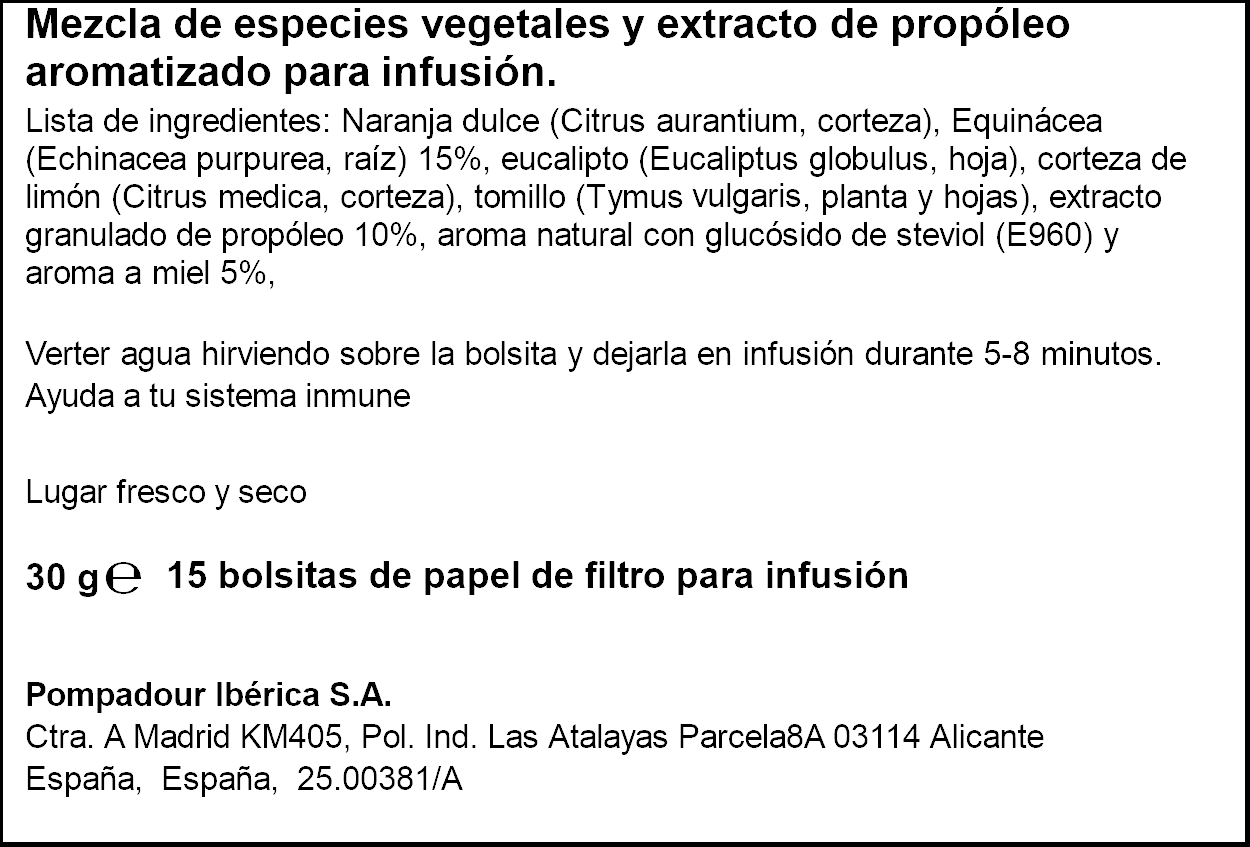 Mezcla de especies vegetales y extracto de propóleo aromatizado para infusión.

Lista de ingredientes: Naranja dulce (Citrus aurantium, corteza), Equinácea (Echinacea purpurea, raíz) 15%, eucalipto (Eucaliptus globulus, hoja), corteza de limón (Citrus medica, corteza), tomillo (Tymus vulgaris, planta y hojas), extracto granulado de propóleo 10%, aroma natural con glucósido de steviol (E960) y aroma a miel 5%,

Verter agua hirviendo sobre la bolsita y dejarla en infusión durante 5-8 minutos.
Ayuda a tu sistema inmune

Lugar fresco y seco

30 g ℮ 15 bolsitas de papel de filtro para infusión

Pompadour Ibérica S.A.
Ctra. A Madrid KM405, Pol. Ind. Las Atalayas Parcela8A 03114 Alicante
España, España, 25.00381/A